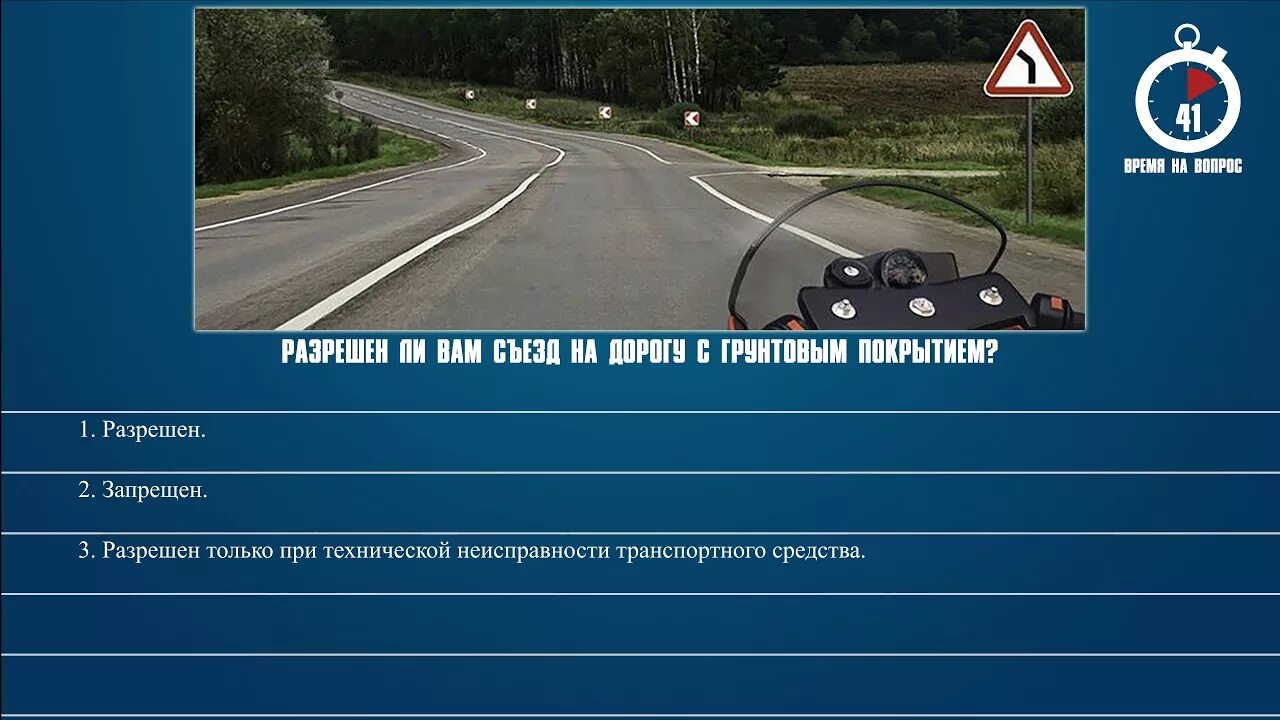 41
ВРЕМЯ НА ВОПРОС

РАЗРЕШЕН ЛИ ВАМ СЪЕЗД НА ДОРОГУ С ГРУНТОВЫМ ПОКРЫТИЕМ?

1. Разрешен.

2. Запрещен.

3. Разрешен только при технической неисправности транспортного средства.